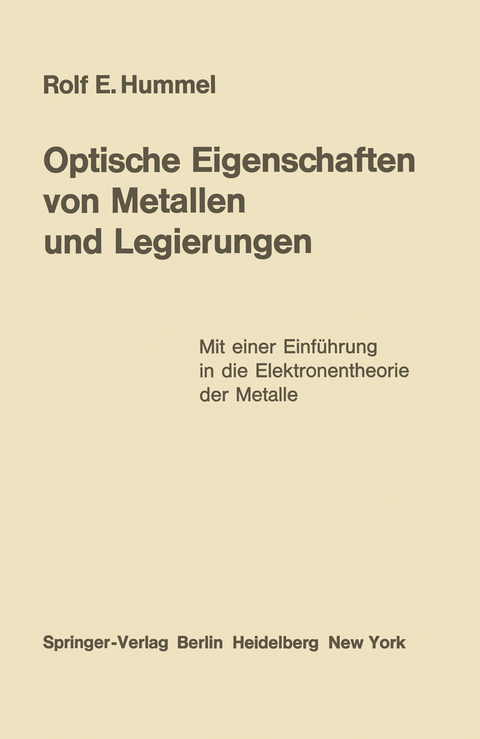 Rolf E. Hummel

Optische Eigenschaften von Metallen und Legierungen

Mit einer Einführung in die Elektronentheorie der Metalle

Springer-Verlag Berlin Heidelberg New York